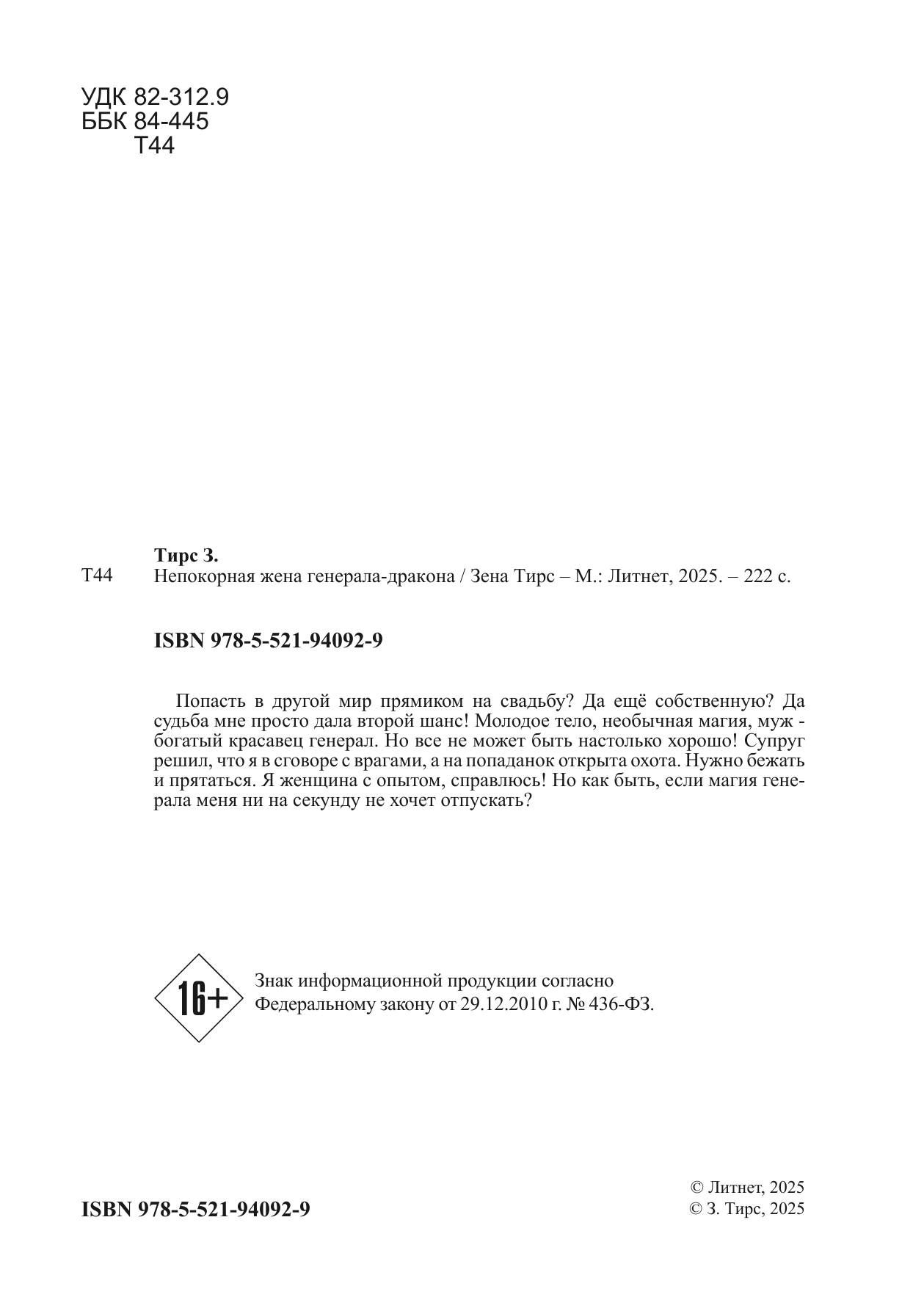 УДК 82-312.9
ББК 84-445
Т44

Тирс З.
Т44 Непокорная жена генерала-дракона / Зена Тирс – М.: Литнет, 2025. – 222 с.

ISBN 978-5-521-94092-9

Попасть в другой мир прямиком на свадьбу? Да ещё собственную? Да судьба мне просто дала второй шанс! Молодое тело, необычная магия, муж - богатый красавец генерал. Но все не может быть настолько хорошо! Супруг решил, что я в сговоре с врагами, а на попаданок открыта охота. Нужно бежать и прятаться. Я женщина с опытом, справлюсь! Но как быть, если магия генерала меня ни на секунду не хочет отпускать?

16+

Знак информационной продукции согласно
Федеральному закону от 29.12.2010 г. № 436-ФЗ.

ISBN 978-5-521-94092-9

© Литнет, 2025
© З. Тирс, 2025